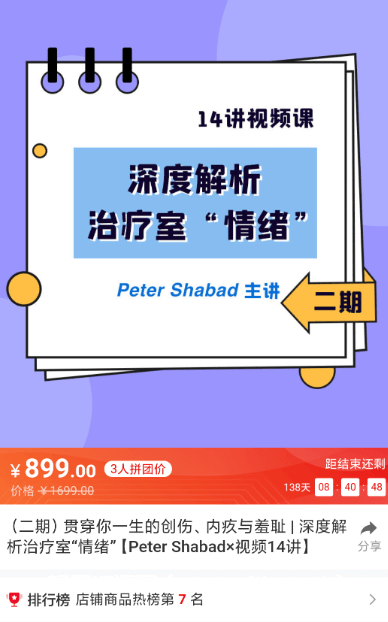 14讲视频课

深度解析
治疗室“情绪”

Peter Shabad 主讲

二期

¥899.00 3人拼团价
价格 ¥1699.00

距结束还剩
138天 08 : 40 : 48

（二期）贯穿你一生的创伤、内疚与羞耻 | 深度解析治疗室“情绪”【Peter Shabad×视频14讲】

分享

排行榜 店铺商品热榜第 7 名